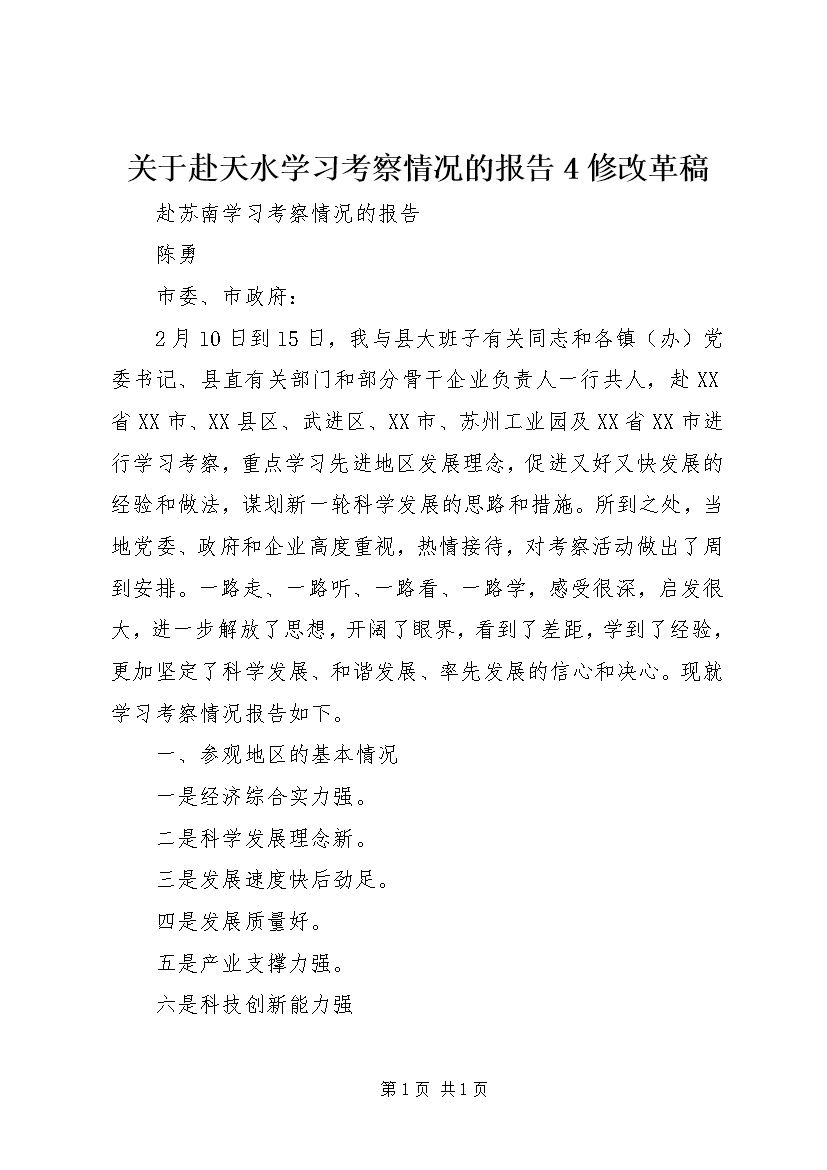 关于赴天水学习考察情况的报告4修改革稿

赴苏南学习考察情况的报告

陈勇

市委、市政府：

2月10日到15日，我与县大班子有关同志和各镇（办）党委书记、县直有关部门和部分骨干企业负责人一行共人，赴XX省XX市、XX县区、武进区、XX市、苏州工业园及XX省XX市进行学习考察，重点学习先进地区发展理念，促进又好又快发展的经验和做法，谋划新一轮科学发展的思路和措施。所到之处，当地党委、政府和企业高度重视，热情接待，对考察活动做出了周到安排。一路走、一路听、一路看、一路学，感受很深，启发很大，进一步解放了思想，开阔了眼界，看到了差距，学到了经验，更加坚定了科学发展、和谐发展、率先发展的信心和决心。现就学习考察情况报告如下。

一、参观地区的基本情况

一是经济综合实力强。

二是科学发展理念新。

三是发展速度快后劲足。

四是发展质量好。

五是产业支撑力强。

六是科技创新能力强

第1页 共1页